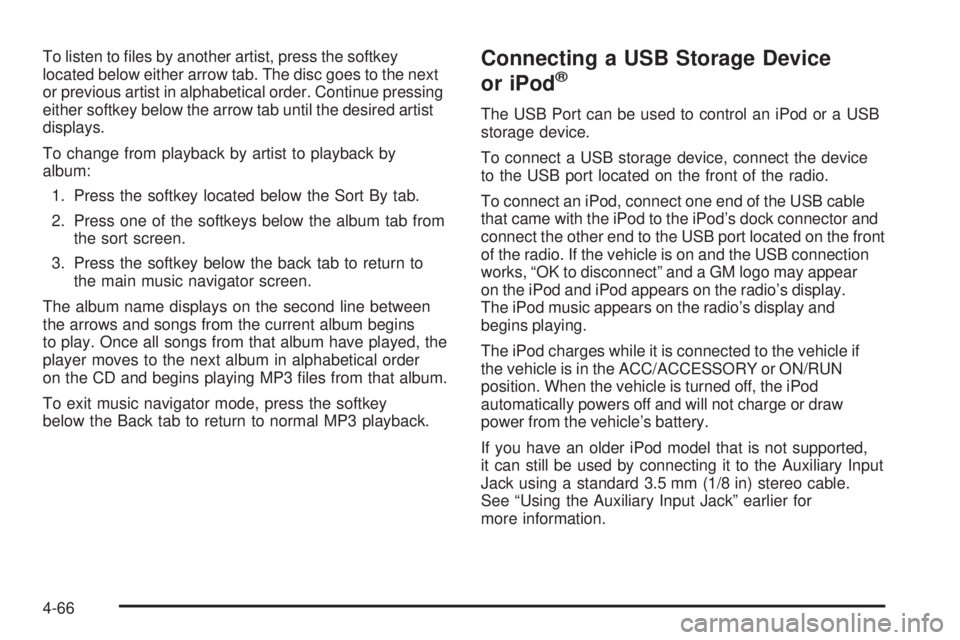 To listen to files by another artist, press the softkey located below either arrow tab. The disc goes to the next or previous artist in alphabetical order. Continue pressing either softkey below the arrow tab until the desired artist displays.

To change from playback by artist to playback by album:

1. Press the softkey located below the Sort By tab.

2. Press one of the softkeys below the album tab from the sort screen.

3. Press the softkey below the back tab to return to the main music navigator screen.

The album name displays on the second line between the arrows and songs from the current album begins to play. Once all songs from that album have played, the player moves to the next album in alphabetical order on the CD and begins playing MP3 files from that album.

To exit music navigator mode, press the softkey below the Back tab to return to normal MP3 playback.

Connecting a USB Storage Device or iPod®

The USB Port can be used to control an iPod or a USB storage device.

To connect a USB storage device, connect the device to the USB port located on the front of the radio.

To connect an iPod, connect one end of the USB cable that came with the iPod to the iPod's dock connector and connect the other end to the USB port located on the front of the radio. If the vehicle is on and the USB connection works, "OK to disconnect" and a GM logo may appear on the iPod and iPod appears on the radio's display. The iPod music appears on the radio's display and begins playing.

The iPod charges while it is connected to the vehicle if the vehicle is in the ACC/ACCESSORY or ON/RUN position. When the vehicle is turned off, the iPod automatically powers off and will not charge or draw power from the vehicle's battery.

If you have an older iPod model that is not supported, it can still be used by connecting it to the Auxiliary Input Jack using a standard 3.5 mm (1/8 in) stereo cable. See "Using the Auxiliary Input Jack" earlier for more information.

4-66

carmanualsonline.info